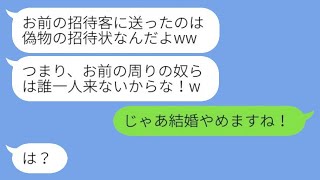 お前の招待客に送ったのは偽物の招待状なんだよww

つまり、お前の周りの奴らは誰一人来ないからな！w

じゃあ結婚やめますね！

は？